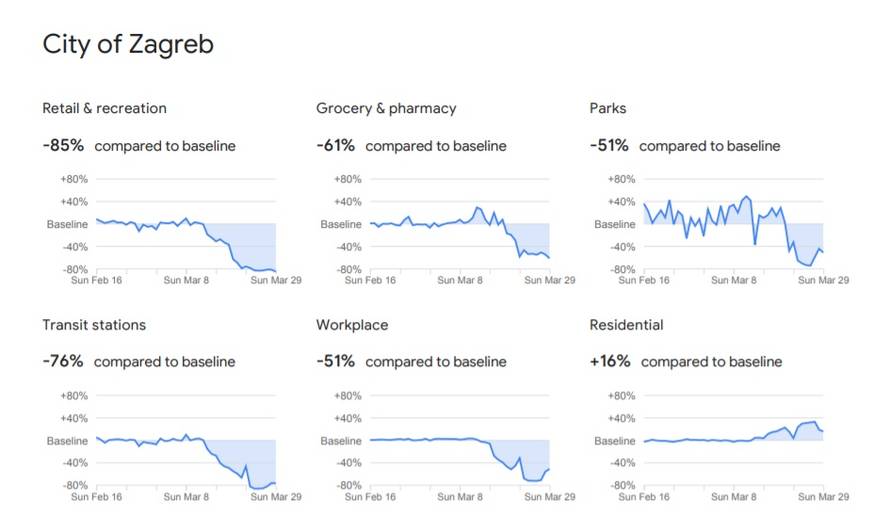 City of Zagreb

Retail & recreation

-85% compared to baseline

+80%
+40%
Baseline
-40%
-80%
Sun Feb 16 Sun Mar 8 Sun Mar 29

Grocery & pharmacy

-61% compared to baseline

+80%
+40%
Baseline
-40%
-80%
Sun Feb 16 Sun Mar 8 Sun Mar 29

Parks

-51% compared to baseline

+80%
+40%
Baseline
-40%
-80%
Sun Feb 16 Sun Mar 8 Sun Mar 29

Transit stations

-76% compared to baseline

+80%
+40%
Baseline
-40%
-80%
Sun Feb 16 Sun Mar 8 Sun Mar 29

Workplace

-51% compared to baseline

+80%
+40%
Baseline
-40%
-80%
Sun Feb 16 Sun Mar 8 Sun Mar 29

Residential

+16% compared to baseline

+80%
+40%
Baseline
-40%
-80%
Sun Feb 16 Sun Mar 8 Sun Mar 29